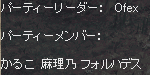 パーティーリーダー： Ofex

パーティーメンバー：

かるこ 麻理乃 フォルハデス